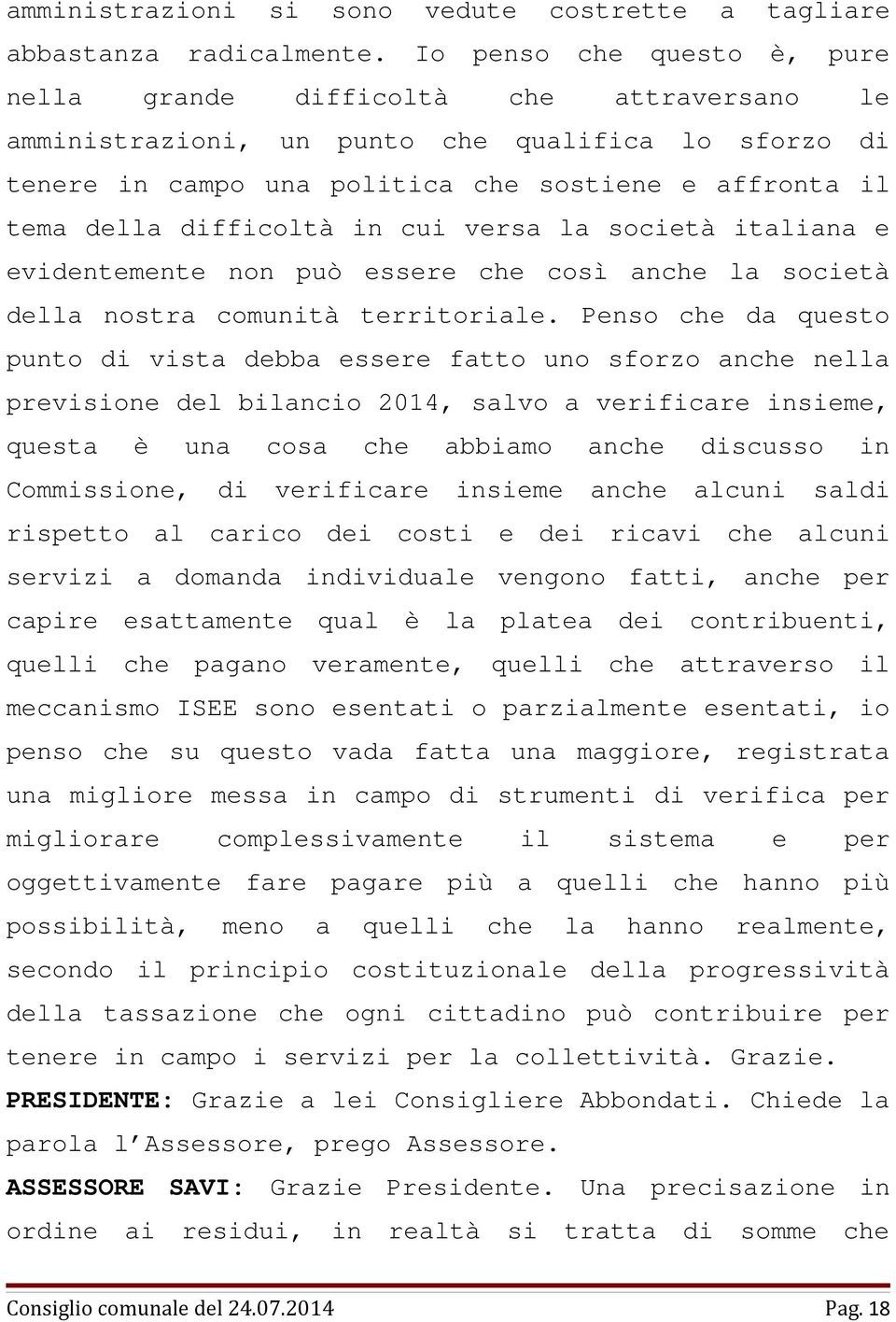 amministrazioni si sono vedute costrette a tagliare abbastanza radicalmente. Io penso che questo è, pure nella grande difficoltà che attraversano le amministrazioni, un punto che qualifica lo sforzo di tenere in campo una politica che sostiene e affronta il tema della difficoltà in cui versa la società italiana e evidentemente non può essere che così anche la società della nostra comunità territoriale. Penso che da questo punto di vista debba essere fatto uno sforzo anche nella previsione del bilancio 2014, salvo a verificare insieme, questa è una cosa che abbiamo anche discusso in Commissione, di verificare insieme anche alcuni saldi rispetto al carico dei costi e dei ricavi che alcuni servizi a domanda individuale vengono fatti, anche per capire esattamente qual è la platea dei contribuenti, quelli che pagano veramente, quelli che attraverso il meccanismo ISEE sono esentati o parzialmente esentati, io penso che su questo vada fatta una maggiore, registrata una migliore messa in campo di strumenti di verifica per migliorare complessivamente il sistema e per oggettivamente fare pagare più a quelli che hanno più possibilità, meno a quelli che la hanno realmente, secondo il principio costituzionale della progressività della tassazione che ogni cittadino può contribuire per tenere in campo i servizi per la collettività. Grazie.

PRESIDENTE: Grazie a lei Consigliere Abbondati. Chiede la parola l'Assessore, prego Assessore.

ASSESSORE SAVI: Grazie Presidente. Una precisazione in ordine ai residui, in realtà si tratta di somme che

Consiglio comunale del 24.07.2014 Pag. 18